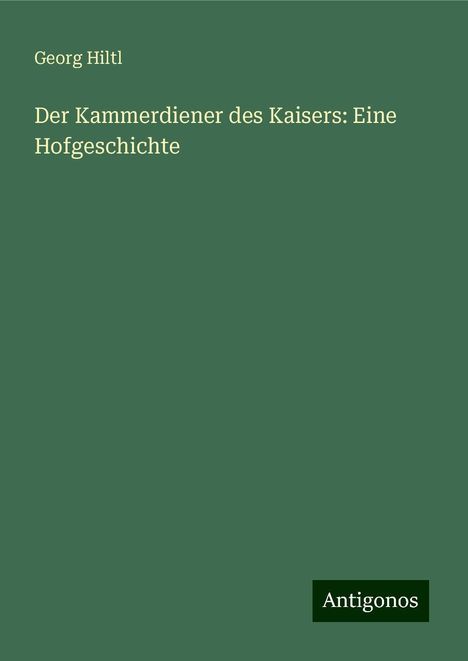 Georg Hiltl

Der Kammerdiener des Kaisers: Eine Hofgeschichte

Antigonos